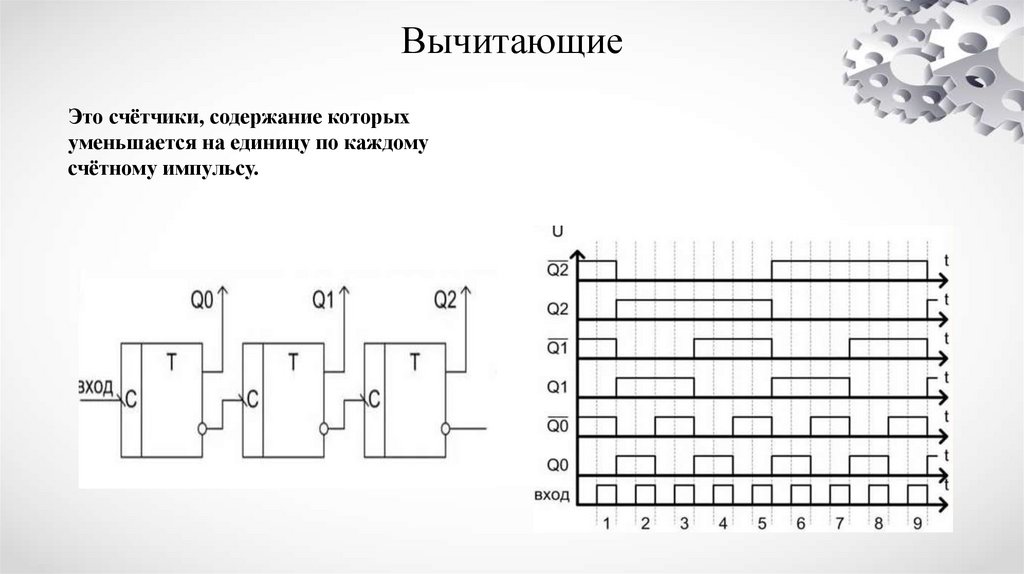 Вычитающие

Это счётчики, содержание которых уменьшается на единицу по каждому счётному импульсу.

Q0 Q1 Q2
вход C T C T C T

U
$\overline{Q2}$ t
Q2 t
$\overline{Q1}$ t
Q1 t
$\overline{Q0}$ t
Q0 t
вход t
1 2 3 4 5 6 7 8 9